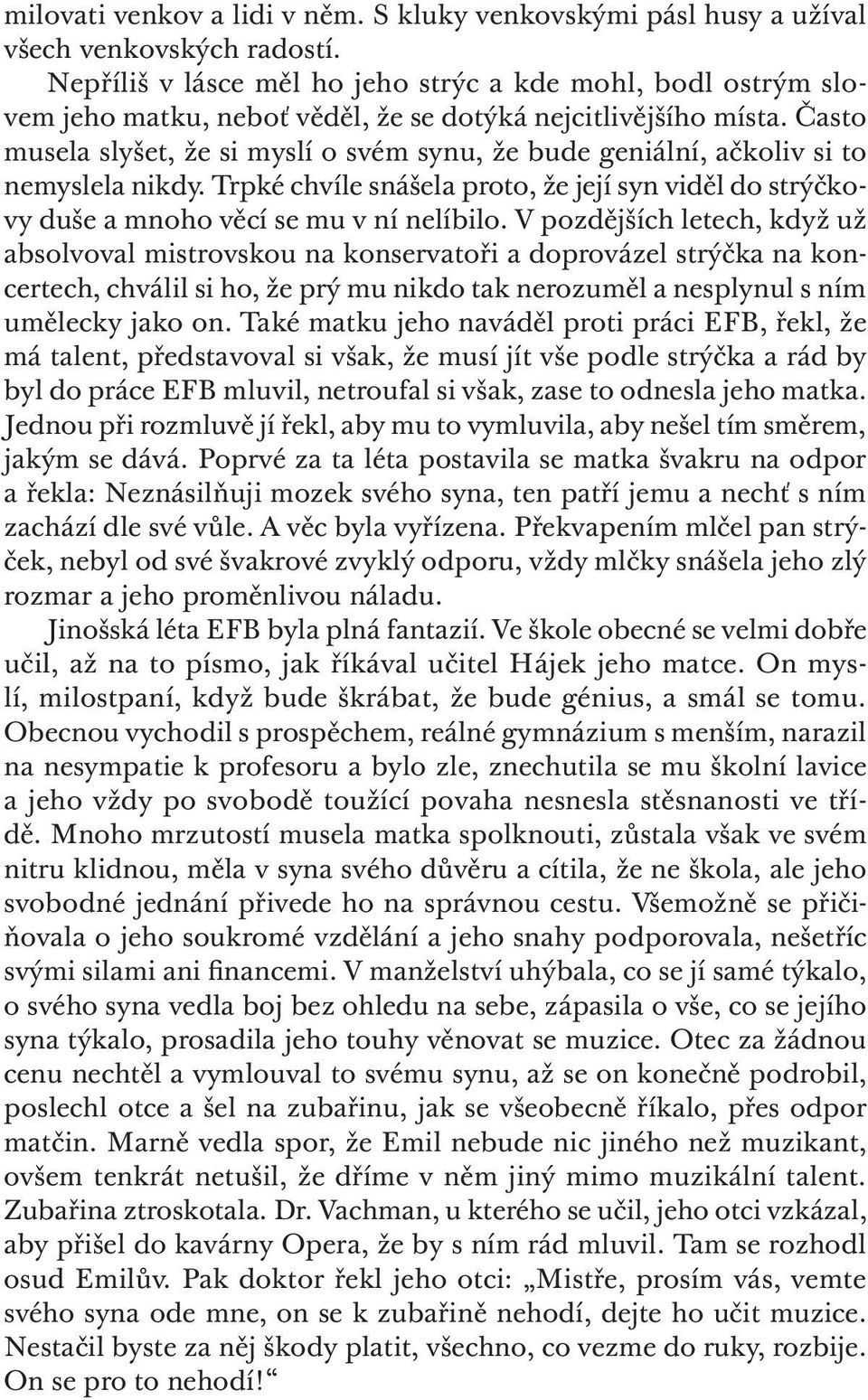 milovati venkov a lidi v něm. S kluky venkovskými pásl husy a užíval všech venkovských radostí.

Nepříliš v lásce měl ho jeho strýc a kde mohl, bodl ostrým slovem jeho matku, neboť věděl, že se dotýká nejcitlivějšího místa. Často musela slyšet, že si myslí o svém synu, že bude geniální, ačkoliv si to nemyslela nikdy. Trpké chvíle snášela proto, že její syn viděl do strýčkovy duše a mnoho věcí se mu v ní nelíbilo. V pozdějších letech, když už absolvoval mistrovskou na konservatoři a doprovázel strýčka na koncertech, chválil si ho, že prý mu nikdo tak nerozuměl a nesplynul s ním umělecky jako on. Také matku jeho naváděl proti práci EFB, řekl, že má talent, představoval si však, že musí jít vše podle strýčka a rád by byl do práce EFB mluvil, netroufal si však, zase to odnesla jeho matka. Jednou při rozmluvě jí řekl, aby mu to vymluvila, aby nešel tím směrem, jakým se dává. Poprvé za ta léta postavila se matka švakru na odpor a řekla: Neznásilňuji mozek svého syna, ten patří jemu a nechť s ním zachází dle své vůle. A věc byla vyřízena. Překvapením mlčel pan strýček, nebyl od své švakrové zvyklý odporu, vždy mlčky snášela jeho zlý rozmar a jeho proměnlivou náladu.

Jinošská léta EFB byla plná fantazií. Ve škole obecné se velmi dobře učil, až na to písmo, jak říkával učitel Hájek jeho matce. On myslí, milostpaní, když bude škrábat, že bude génius, a smál se tomu. Obecnou vychodil s prospěchem, reálné gymnázium s menším, narazil na nesympatie k profesoru a bylo zle, znechutila se mu školní lavice a jeho vždy po svobodě toužící povaha nesnesla stěsnanosti ve třídě. Mnoho mrzutostí musela matka spolknouti, zůstala však ve svém nitru klidnou, měla v syna svého důvěru a cítila, že ne škola, ale jeho svobodné jednání přivede ho na správnou cestu. Všemožně se přičiňovala o jeho soukromé vzdělání a jeho snahy podporovala, nešetříc svými silami ani financemi. V manželství uhýbala, co se jí samé týkalo, o svého syna vedla boj bez ohledu na sebe, zápasila o vše, co se jejího syna týkalo, prosadila jeho touhy věnovat se muzice. Otec za žádnou cenu nechtěl a vymlouval to svému synu, až se on konečně podrobil, poslechl otce a šel na zubařinu, jak se všeobecně říkalo, přes odpor matčin. Marně vedla spor, že Emil nebude nic jiného než muzikant, ovšem tenkrát netušil, že dříme v něm jiný mimo muzikální talent. Zubařina ztroskotala. Dr. Vachman, u kterého se učil, jeho otci vzkázal, aby přišel do kavárny Opera, že by s ním rád mluvil. Tam se rozhodl osud Emilův. Pak doktor řekl jeho otci: „Mistře, prosím vás, vemte svého syna ode mne, on se k zubařině nehodí, dejte ho učit muzice. Nestačil byste za něj škody platit, všechno, co vezme do ruky, rozbije. On se pro to nehodí!“